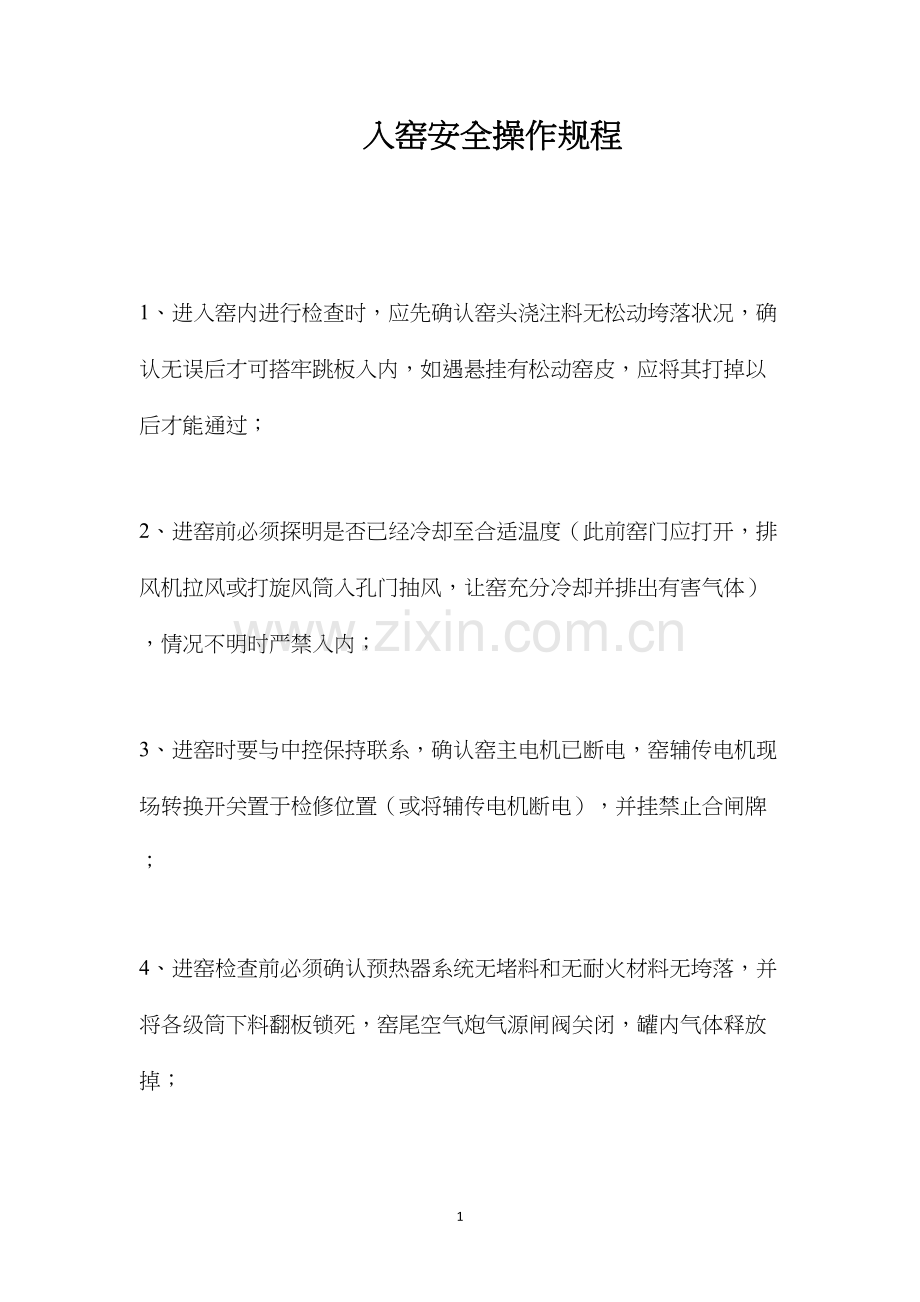 入窑安全操作规程

1、进入窑内进行检查时，应先确认窑头浇注料无松动垮落状况，确认无误后才可搭牢跳板入内，如遇悬挂有松动窑皮，应将其打掉以后才能通过；

2、进窑前必须探明是否已经冷却至合适温度（此前窑门应打开，排风机拉风或打旋风筒入孔门抽风，让窑充分冷却并排出有害气体），情况不明时严禁入内；

3、进窑时要与中控保持联系，确认窑主电机已断电，窑辅传电机现场转换开关置于检修位置（或将辅传电机断电），并挂禁止合闸牌；

4、进窑检查前必须确认预热器系统无堵料和无耐火材料无垮落，并将各级筒下料翻板锁死，窑尾空气炮气源闸阀关闭，罐内气体释放掉；

1

www.zixin.com.cn